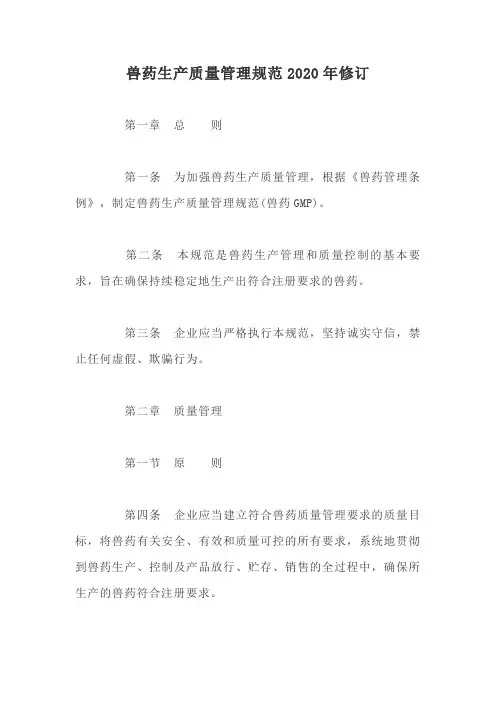 兽药生产质量管理规范 2020 年修订

第一章　总　　则

第一条　为加强兽药生产质量管理，根据《兽药管理条例》，制定兽药生产质量管理规范(兽药 GMP)。

第二条　本规范是兽药生产管理和质量控制的基本要求，旨在确保持续稳定地生产出符合注册要求的兽药。

第三条　企业应当严格执行本规范，坚持诚实守信，禁止任何虚假、欺骗行为。

第二章　质量管理

第一节　原　　则

第四条　企业应当建立符合兽药质量管理要求的质量目标，将兽药有关安全、有效和质量可控的所有要求，系统地贯彻到兽药生产、控制及产品放行、贮存、销售的全过程中，确保所生产的兽药符合注册要求。